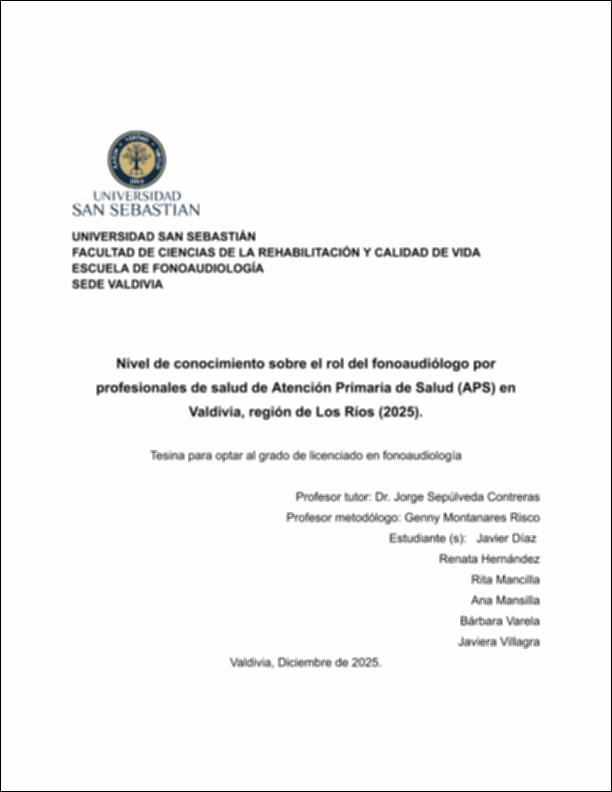 UNIVERSIDAD
SAN SEBASTIAN

UNIVERSIDAD SAN SEBASTIÁN
FACULTAD DE CIENCIAS DE LA REHABILITACIÓN Y CALIDAD DE VIDA
ESCUELA DE FONOAUDIOLOGÍA
SEDE VALDIVIA

Nivel de conocimiento sobre el rol del fonoaudiólogo por profesionales de salud de Atención Primaria de Salud (APS) en Valdivia, región de Los Ríos (2025).

Tesina para optar al grado de licenciado en fonoaudiología

Profesor tutor: Dr. Jorge Sepúlveda Contreras
Profesor metodólogo: Genny Montanares Risco
Estudiante (s): Javier Díaz
Renata Hernández
Rita Mancilla
Ana Mansilla
Bárbara Varela
Javiera Villagra

Valdivia, Diciembre de 2025.